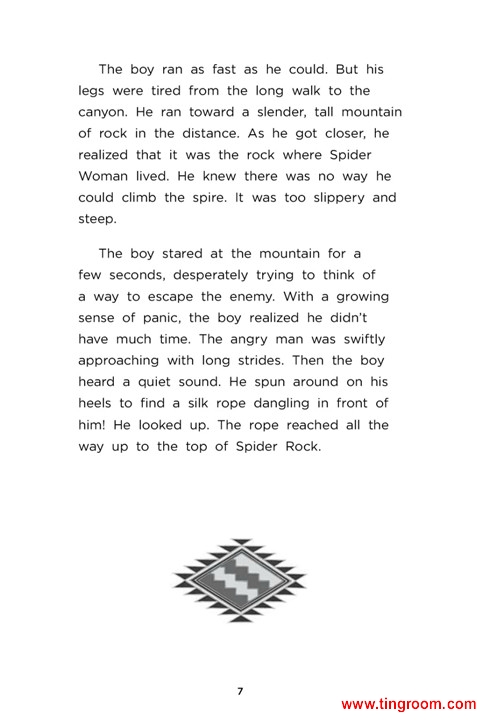 The boy ran as fast as he could. But his legs were tired from the long walk to the canyon. He ran toward a slender, tall mountain of rock in the distance. As he got closer, he realized that it was the rock where Spider Woman lived. He knew there was no way he could climb the spire. It was too slippery and steep.

The boy stared at the mountain for a few seconds, desperately trying to think of a way to escape the enemy. With a growing sense of panic, the boy realized he didn't have much time. The angry man was swiftly approaching with long strides. Then the boy heard a quiet sound. He spun around on his heels to find a silk rope dangling in front of him! He looked up. The rope reached all the way up to the top of Spider Rock.

7

www.tingroom.com